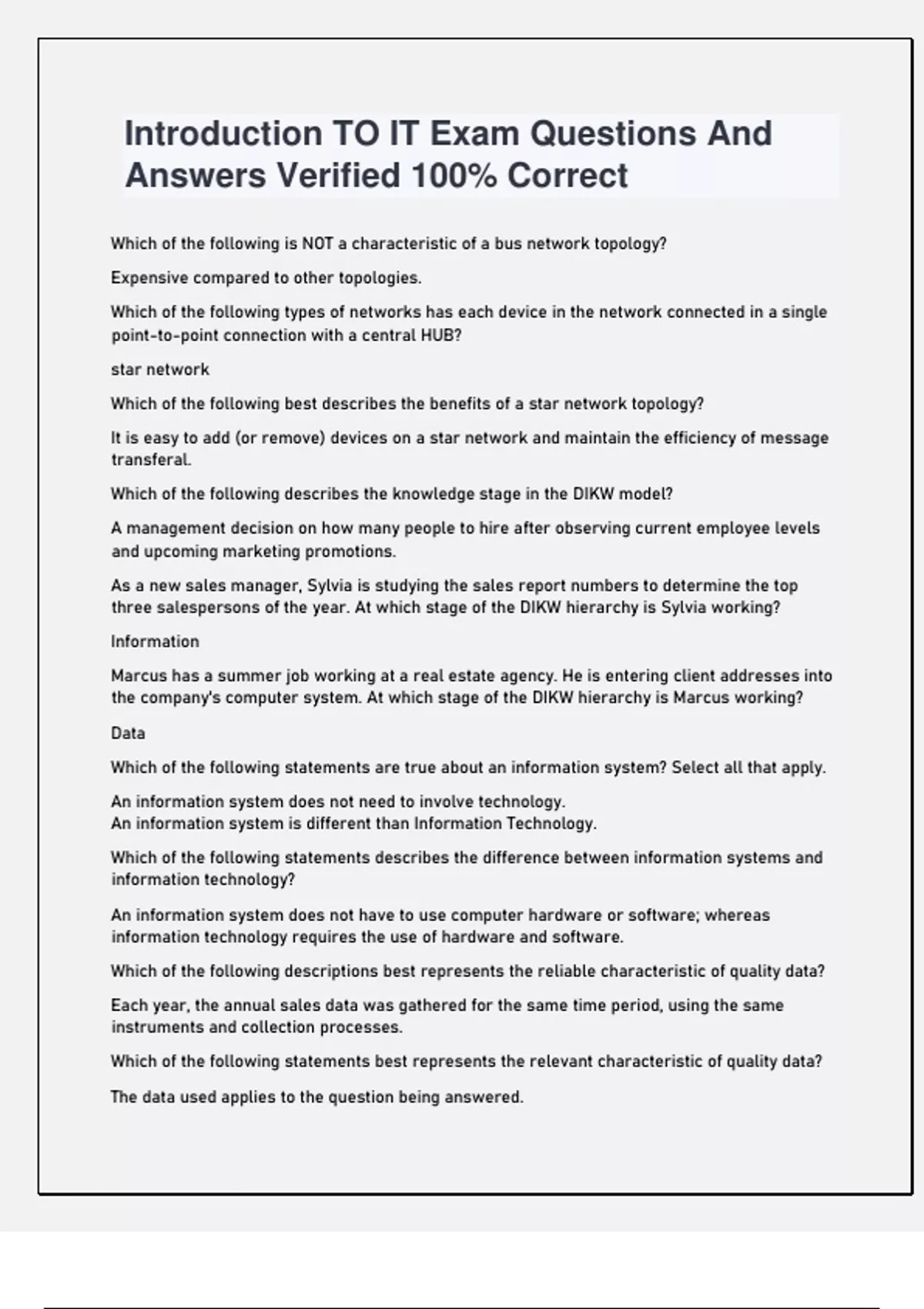 Introduction TO IT Exam Questions And Answers Verified 100% Correct

Which of the following is NOT a characteristic of a bus network topology?

Expensive compared to other topologies.

Which of the following types of networks has each device in the network connected in a single point-to-point connection with a central HUB?

star network

Which of the following best describes the benefits of a star network topology?

It is easy to add (or remove) devices on a star network and maintain the efficiency of message transferal.

Which of the following describes the knowledge stage in the DIKW model?

A management decision on how many people to hire after observing current employee levels and upcoming marketing promotions.

As a new sales manager, Sylvia is studying the sales report numbers to determine the top three salespersons of the year. At which stage of the DIKW hierarchy is Sylvia working?

Information

Marcus has a summer job working at a real estate agency. He is entering client addresses into the company's computer system. At which stage of the DIKW hierarchy is Marcus working?

Data

Which of the following statements are true about an information system? Select all that apply.

An information system does not need to involve technology.
An information system is different than Information Technology.

Which of the following statements describes the difference between information systems and information technology?

An information system does not have to use computer hardware or software; whereas information technology requires the use of hardware and software.

Which of the following descriptions best represents the reliable characteristic of quality data?

Each year, the annual sales data was gathered for the same time period, using the same instruments and collection processes.

Which of the following statements best represents the relevant characteristic of quality data?

The data used applies to the question being answered.